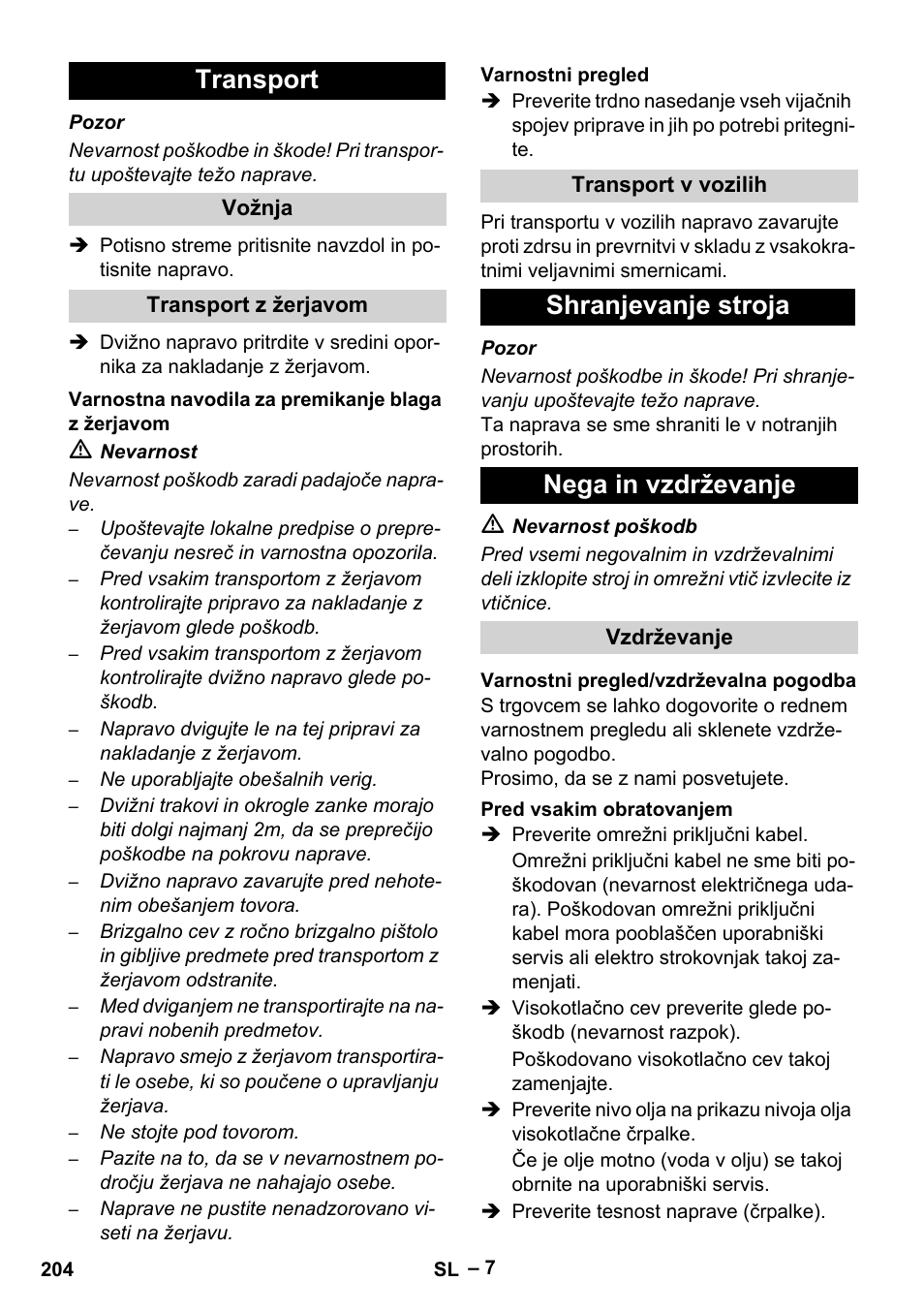 Transport

Pozor
Nevarnost poškodbe in škode! Pri transportu upoštevajte težo naprave.

Vožnja

➔ Potisno streme pritisnite navzdol in potisnite napravo.

Transport z žerjavom

➔ Dvižno napravo pritrdite v sredini opornika za nakladanje z žerjavom.

Varnostna navodila za premikanje blaga z žerjavom

⚠ Nevarnost
Nevarnost poškodb zaradi padajoče naprave.
– Upoštevajte lokalne predpise o preprečevanju nesreč in varnostna opozorila.
– Pred vsakim transportom z žerjavom kontrolirajte pripravo za nakladanje z žerjavom glede poškodb.
– Pred vsakim transportom z žerjavom kontrolirajte dvižno napravo glede poškodb.
– Napravo dvigujte le na tej pripravi za nakladanje z žerjavom.
– Ne uporabljajte obešalnih verig.
– Dvižni trakovi in okrogle zanke morajo biti dolgi najmanj 2m, da se preprečijo poškodbe na pokrovu naprave.
– Dvižno napravo zavarujte pred nehotenim obešanjem tovora.
– Brizgalno cev z ročno brizgalno pištolo in gibljive predmete pred transportom z žerjavom odstranite.
– Med dviganjem ne transportirajte na napravi nobenih predmetov.
– Napravo smejo z žerjavom transportirati le osebe, ki so poučene o upravljanju žerjava.
– Ne stojte pod tovorom.
– Pazite na to, da se v nevarnostnem področju žerjava ne nahajajo osebe.
– Naprave ne pustite nenadzorovano viseti na žerjavu.

Varnostni pregled
➔ Preverite trdno nasedanje vseh vijačnih spojev priprave in jih po potrebi pritegnite.

Transport v vozilih

Pri transportu v vozilih napravo zavarujte proti zdrsu in prevrnitvi v skladu z vsakokratnimi veljavnimi smernicami.

Shranjevanje stroja

Pozor
Nevarnost poškodbe in škode! Pri shranjevanju upoštevajte težo naprave.
Ta naprava se sme shraniti le v notranjih prostorih.

Nega in vzdrževanje

⚠ Nevarnost poškodb
Pred vsemi negovalnim in vzdrževalnimi deli izklopite stroj in omrežni vtič izvlecite iz vtičnice.

Vzdrževanje

Varnostni pregled/vzdrževalna pogodba
S trgovcem se lahko dogovorite o rednem varnostnem pregledu ali sklenete vzdrževalno pogodbo.
Prosimo, da se z nami posvetujete.

Pred vsakim obratovanjem
➔ Preverite omrežni priključni kabel.
Omrežni priključni kabel ne sme biti poškodovan (nevarnost električnega udara). Poškodovan omrežni priključni kabel mora pooblaščen uporabniški servis ali elektro strokovnjak takoj zamenjati.
➔ Visokotlačno cev preverite glede poškodb (nevarnost razpok).
Poškodovano visokotlačno cev takoj zamenjajte.
➔ Preverite nivo olja na prikazu nivoja olja visokotlačne črpalke.
Če je olje motno (voda v olju) se takoj obrnite na uporabniški servis.
➔ Preverite tesnost naprave (črpalke).

204 SL – 7